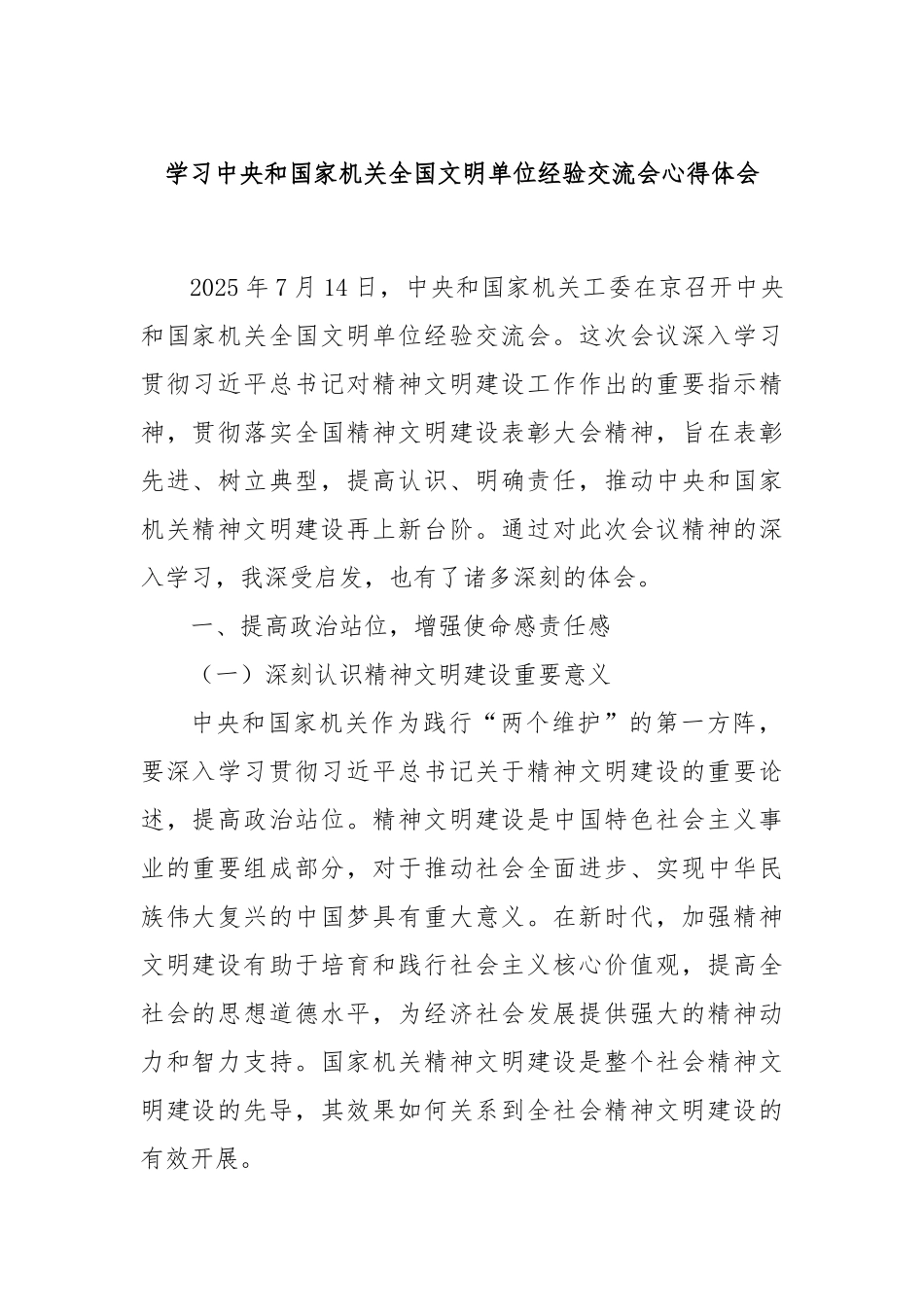 学习中央和国家机关全国文明单位经验交流会心得体会

2025年7月14日，中央和国家机关工委在京召开中央和国家机关全国文明单位经验交流会。这次会议深入学习贯彻习近平总书记对精神文明建设工作作出的重要指示精神，贯彻落实全国精神文明建设表彰大会精神，旨在表彰先进、树立典型，提高认识、明确责任，推动中央和国家机关精神文明建设再上新台阶。通过对此次会议精神的深入学习，我深受启发，也有了诸多深刻的体会。

一、提高政治站位，增强使命感责任感

（一）深刻认识精神文明建设重要意义

中央和国家机关作为践行“两个维护”的第一方阵，要深入学习贯彻习近平总书记关于精神文明建设的重要论述，提高政治站位。精神文明建设是中国特色社会主义事业的重要组成部分，对于推动社会全面进步、实现中华民族伟大复兴的中国梦具有重大意义。在新时代，加强精神文明建设有助于培育和践行社会主义核心价值观，提高全社会的思想道德水平，为经济社会发展提供强大的精神动力和智力支持。国家机关精神文明建设是整个社会精神文明建设的先导，其效果如何关系到全社会精神文明建设的有效开展。